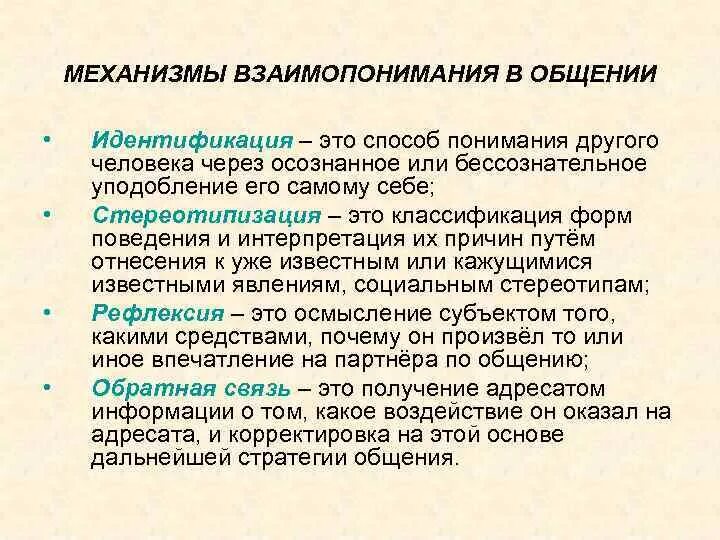 МЕХАНИЗМЫ ВЗАИМОПОНИМАНИЯ В ОБЩЕНИИ

• Идентификация – это способ понимания другого человека через осознанное или бессознательное уподобление его самому себе;

• Стереотипизация – это классификация форм поведения и интерпретация их причин путём отнесения к уже известным или кажущимися известными явлениям, социальным стереотипам;

• Рефлексия – это осмысление субъектом того, какими средствами, почему он произвёл то или иное впечатление на партнёра по общению;

• Обратная связь – это получение адресатом информации о том, какое воздействие он оказал на адресата, и корректировка на этой основе дальнейшей стратегии общения.